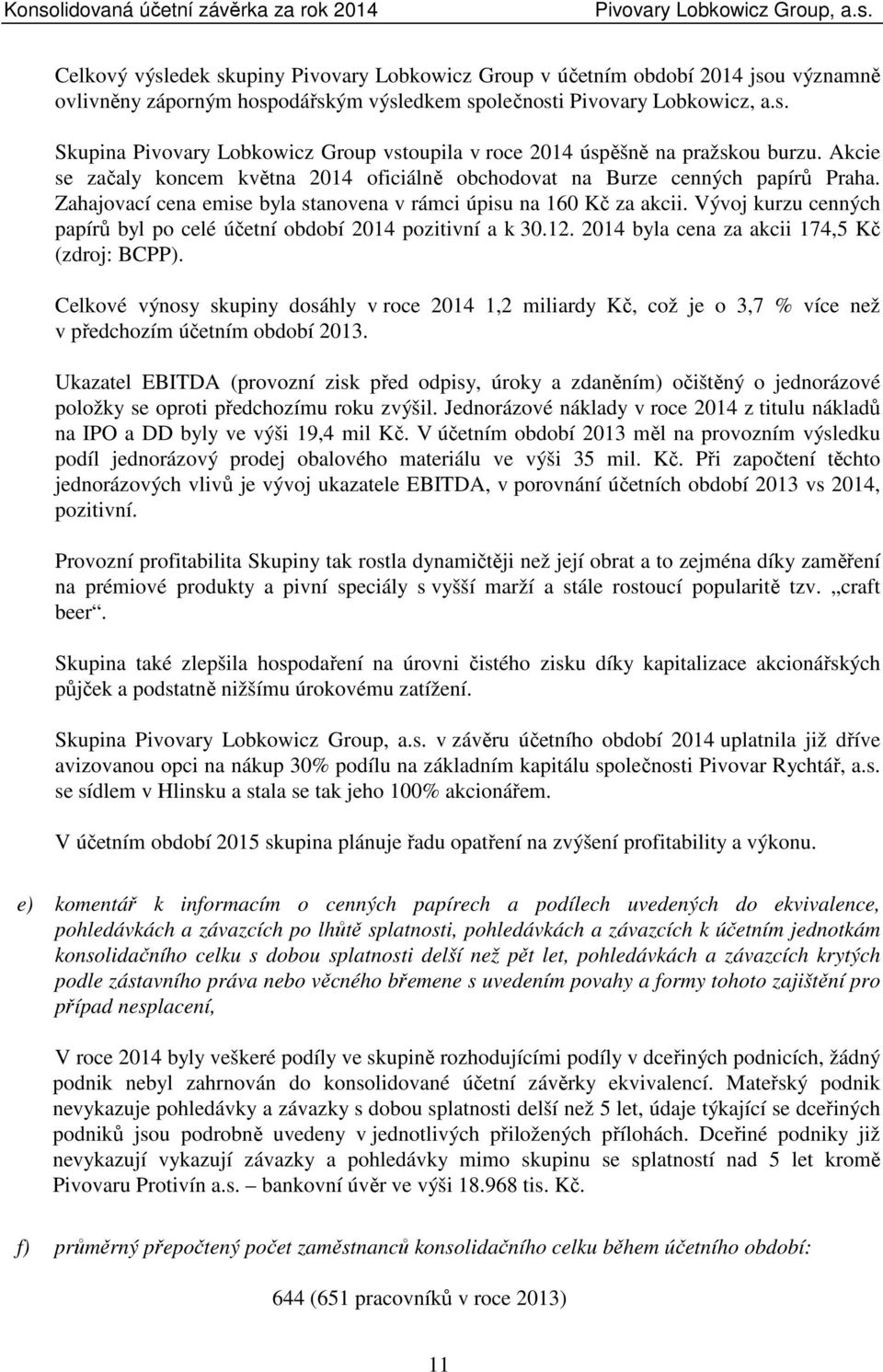 Konsolidovaná účetní závěrka za rok 2014 Pivovary Lobkowicz Group, a.s.

Celkový výsledek skupiny Pivovary Lobkowicz Group v účetním období 2014 jsou významně ovlivněny záporným hospodářským výsledkem společnosti Pivovary Lobkowicz, a.s.

Skupina Pivovary Lobkowicz Group vstoupila v roce 2014 úspěšně na pražskou burzu. Akcie se začaly koncem května 2014 oficiálně obchodovat na Burze cenných papírů Praha. Zahajovací cena emise byla stanovena v rámci úpisu na 160 Kč za akcii. Vývoj kurzu cenných papírů byl po celé účetní období 2014 pozitivní a k 30.12. 2014 byla cena za akcii 174,5 Kč (zdroj: BCPP).

Celkové výnosy skupiny dosáhly v roce 2014 1,2 miliardy Kč, což je o 3,7 % více než v předchozím účetním období 2013.

Ukazatel EBITDA (provozní zisk před odpisy, úroky a zdaněním) očištěný o jednorázové položky se oproti předchozímu roku zvýšil. Jednorázové náklady v roce 2014 z titulu nákladů na IPO a DD byly ve výši 19,4 mil Kč. V účetním období 2013 měl na provozním výsledku podíl jednorázový prodej obalového materiálu ve výši 35 mil. Kč. Při započtení těchto jednorázových vlivů je vývoj ukazatele EBITDA, v porovnání účetních období 2013 vs 2014, pozitivní.

Provozní profitabilita Skupiny tak rostla dynamičtěji než její obrat a to zejména díky zaměření na prémiové produkty a pivní speciály s vyšší marží a stále rostoucí popularitě tzv. „craft beer“.

Skupina také zlepšila hospodaření na úrovni čistého zisku díky kapitalizace akcionářských půjček a podstatně nižšímu úrokovému zatížení.

Skupina Pivovary Lobkowicz Group, a.s. v závěru účetního období 2014 uplatnila již dříve avizovanou opci na nákup 30% podílu na základním kapitálu společnosti Pivovar Rychtář, a.s. se sídlem v Hlinsku a stala se tak jeho 100% akcionářem.

V účetním období 2015 skupina plánuje řadu opatření na zvýšení profitability a výkonu.

e) komentář k informacím o cenných papírech a podílech uvedených do ekvivalence, pohledávkách a závazcích po lhůtě splatnosti, pohledávkách a závazcích k účetním jednotkám konsolidačního celku s dobou splatnosti delší než pět let, pohledávkách a závazcích krytých podle zástavního práva nebo věcného břemene s uvedením povahy a formy tohoto zajištění pro případ nesplacení,

V roce 2014 byly veškeré podíly ve skupině rozhodujícími podíly v dceřiných podnicích, žádný podnik nebyl zahrnován do konsolidované účetní závěrky ekvivalencí. Mateřský podnik nevykazuje pohledávky a závazky s dobou splatnosti delší než 5 let, údaje týkající se dceřiných podniků jsou podrobně uvedeny v jednotlivých přiložených přílohách. Dceřiné podniky již nevykazují vykazují závazky a pohledávky mimo skupinu se splatností nad 5 let kromě Pivovaru Protivín a.s. – bankovní úvěr ve výši 18.968 tis. Kč.

f) průměrný přepočtený počet zaměstnanců konsolidačního celku během účetního období:

644 (651 pracovníků v roce 2013)

11